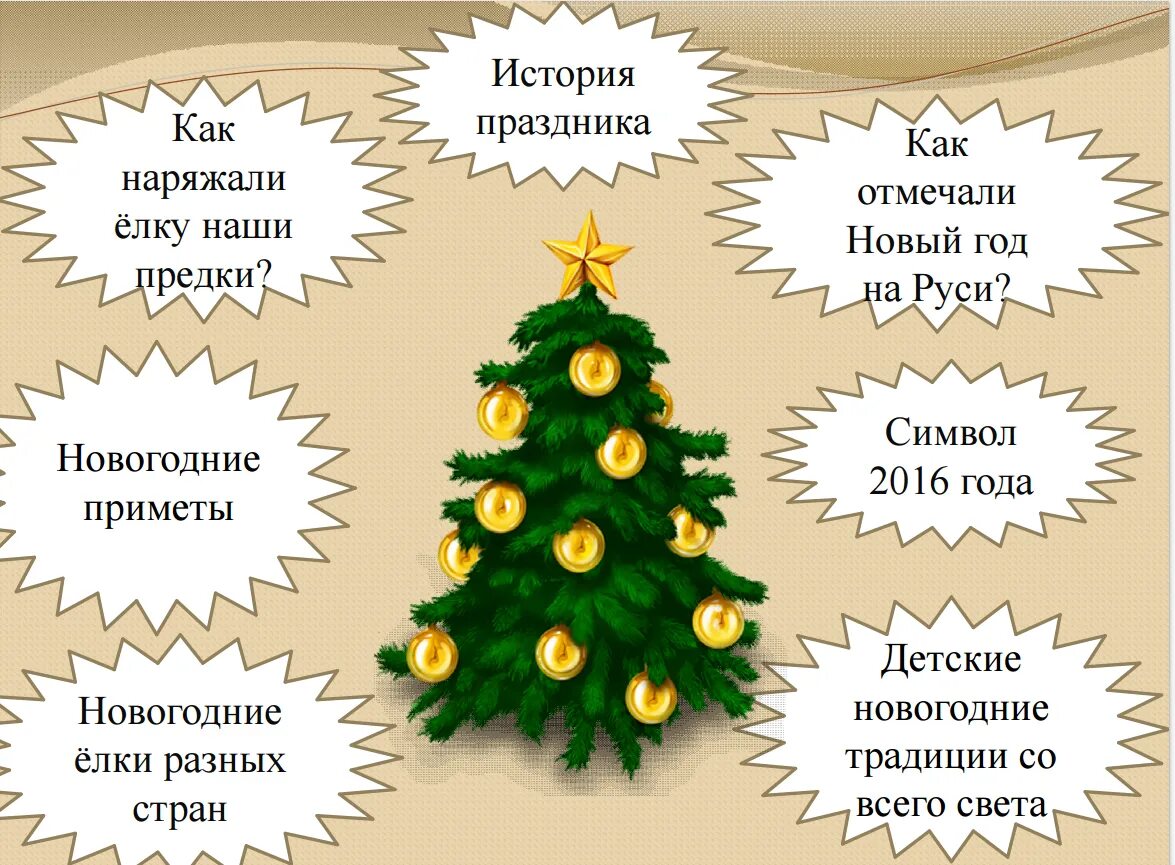 История праздника

Как наряжали ёлку наши предки?

Как отмечали Новый год на Руси?

Новогодние приметы

Символ 2016 года

Новогодние ёлки разных стран

Детские новогодние традиции со всего света